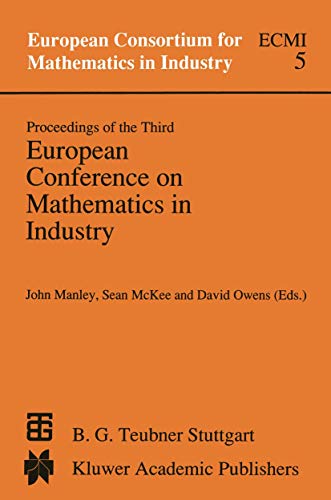 European Consortium for Mathematics in Industry

ECMI 5

Proceedings of the Third

European Conference on Mathematics in Industry

John Manley, Sean McKee and David Owens (Eds.)

B. G. Teubner Stuttgart

Kluwer Academic Publishers